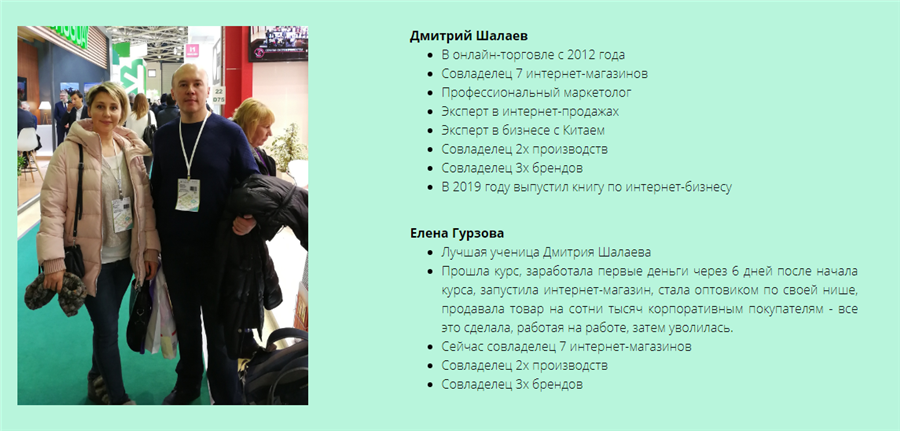 Дмитрий Шалаев

• В онлайн-торговле с 2012 года
• Совладелец 7 интернет-магазинов
• Профессиональный маркетолог
• Эксперт в интернет-продажах
• Эксперт в бизнесе с Китаем
• Совладелец 2х производств
• Совладелец 3х брендов
• В 2019 году выпустил книгу по интернет-бизнесу

Елена Гурзова

• Лучшая ученица Дмитрия Шалаева
• Прошла курс, заработала первые деньги через 6 дней после начала курса, запустила интернет-магазин, стала оптовиком по своей нише, продавала товар на сотни тысяч корпоративным покупателям - все это сделала, работая на работе, затем уволилась.
• Сейчас совладелец 7 интернет-магазинов
• Совладелец 2х производств
• Совладелец 3х брендов